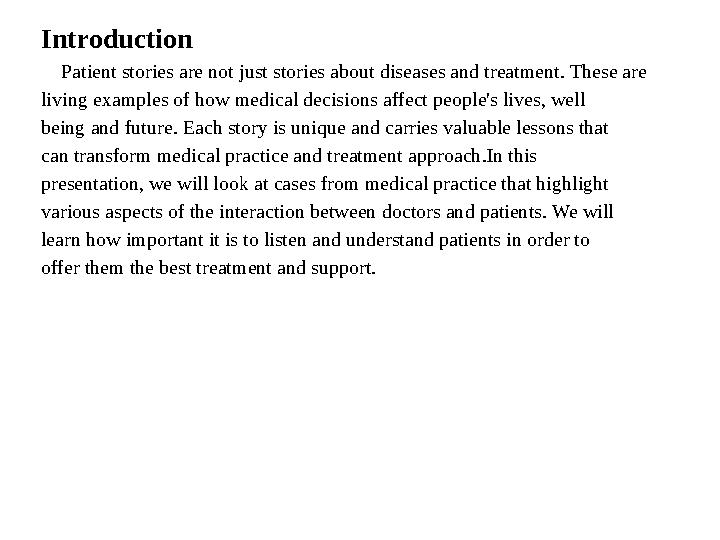 Introduction

Patient stories are not just stories about diseases and treatment. These are living examples of how medical decisions affect people's lives, well being and future. Each story is unique and carries valuable lessons that can transform medical practice and treatment approach.In this presentation, we will look at cases from medical practice that highlight various aspects of the interaction between doctors and patients. We will learn how important it is to listen and understand patients in order to offer them the best treatment and support.